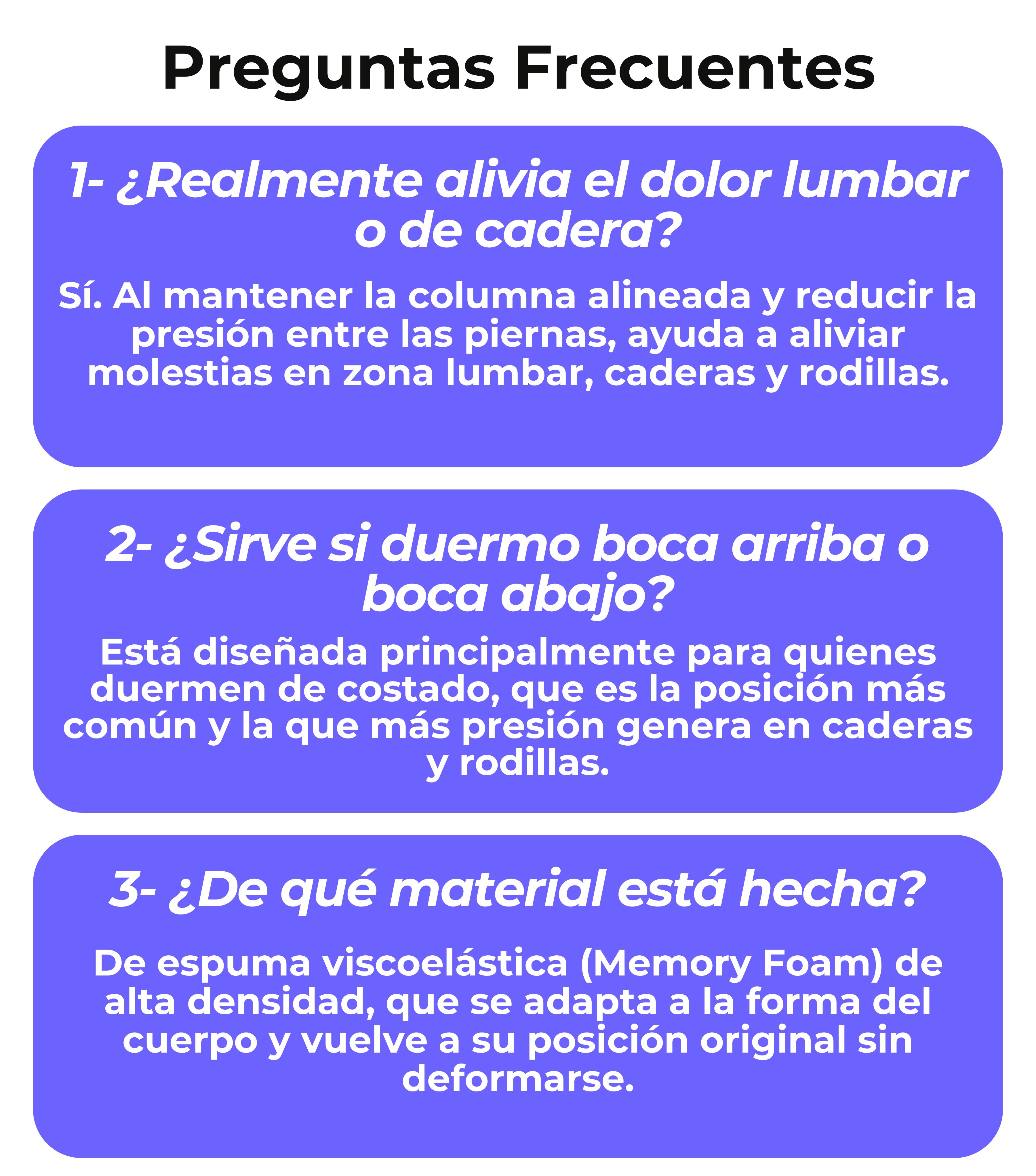 Preguntas Frecuentes

1- ¿Realmente alivia el dolor lumbar o de cadera?

Sí. Al mantener la columna alineada y reducir la presión entre las piernas, ayuda a aliviar molestias en zona lumbar, caderas y rodillas.

2- ¿Sirve si duermo boca arriba o boca abajo?

Está diseñada principalmente para quienes duermen de costado, que es la posición más común y la que más presión genera en caderas y rodillas.

3- ¿De qué material está hecha?

De espuma viscoelástica (Memory Foam) de alta densidad, que se adapta a la forma del cuerpo y vuelve a su posición original sin deformarse.